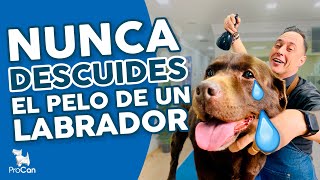 NUNCA DESCUIDES EL PELO DE UN LABRADOR

ProCan